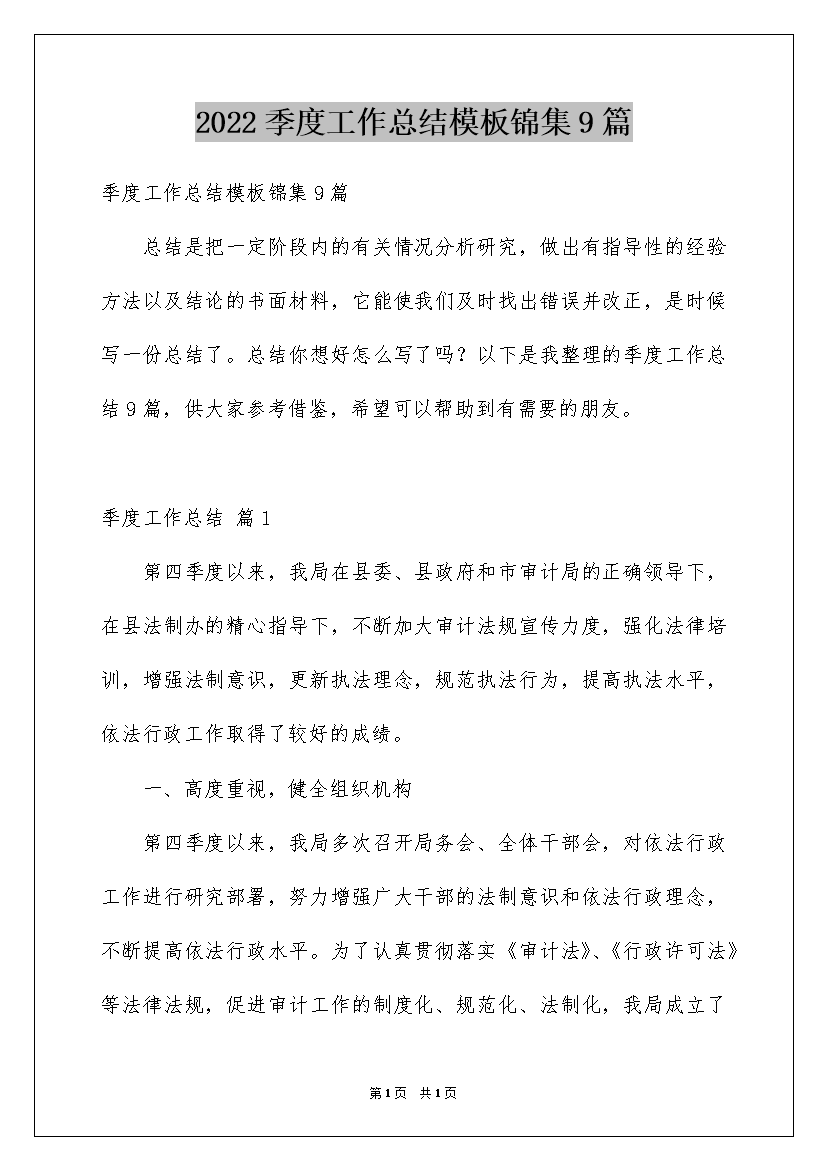 2022季度工作总结模板锦集9篇

季度工作总结模板锦集9篇

总结是把一定阶段内的有关情况分析研究，做出有指导性的经验方法以及结论的书面材料，它能使我们及时找出错误并改正，是时候写一份总结了。总结你想好怎么写了吗？以下是我整理的季度工作总结9篇，供大家参考借鉴，希望可以帮助到有需要的朋友。

季度工作总结 篇1

第四季度以来，我局在县委、县政府和市审计局的正确领导下，在县法制办的精心指导下，不断加大审计法规宣传力度，强化法律培训，增强法制意识，更新执法理念，规范执法行为，提高执法水平，依法行政工作取得了较好的成绩。

一、高度重视，健全组织机构

第四季度以来，我局多次召开局务会、全体干部会，对依法行政工作进行研究部署，努力增强广大干部的法制意识和依法行政理念，不断提高依法行政水平。为了认真贯彻落实《审计法》、《行政许可法》等法律法规，促进审计工作的制度化、规范化、法制化，我局成立了

第1页 共1页